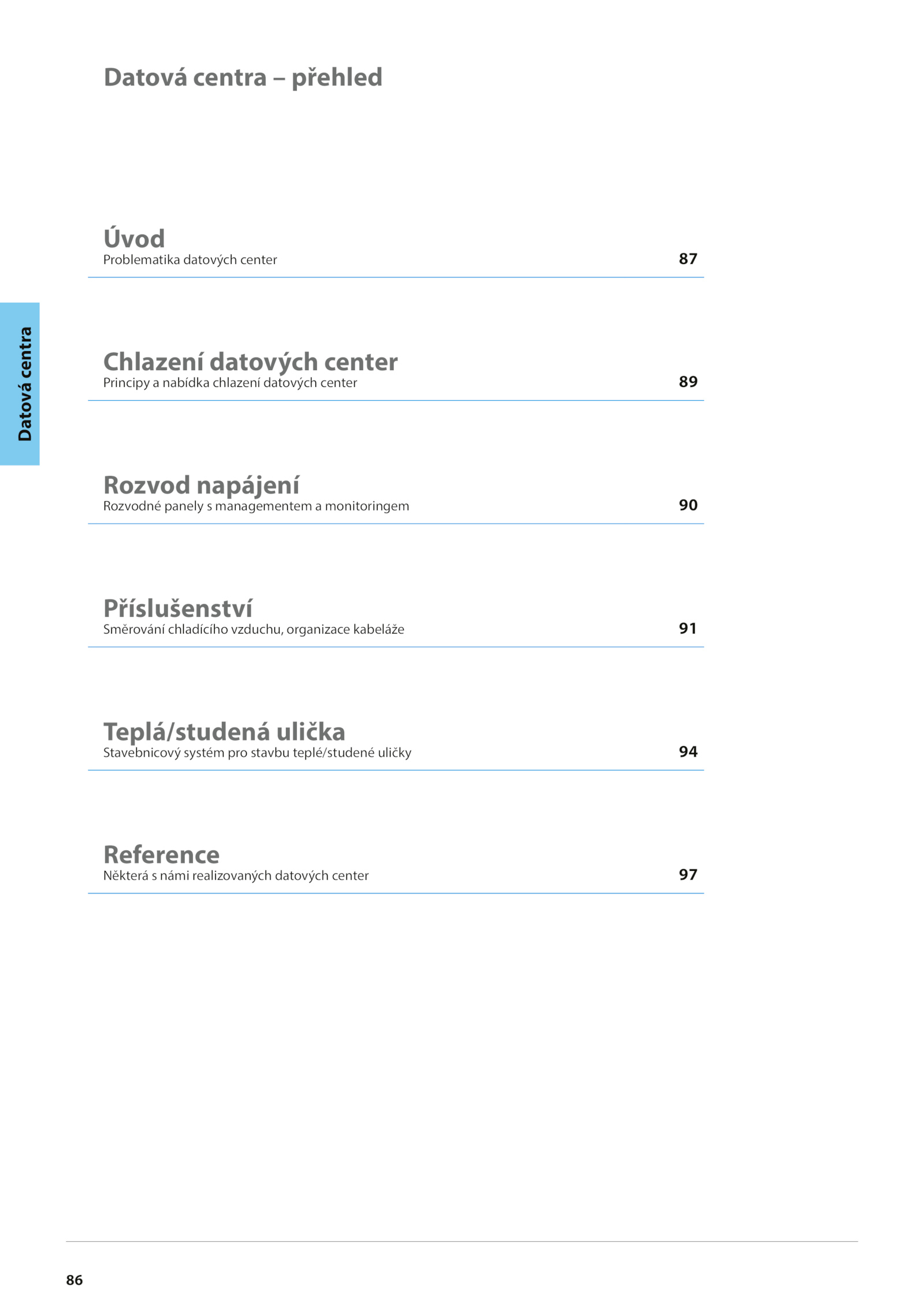 Datová centra – přehled

Datová centra

Úvod
Problematika datových center 87

Chlazení datových center
Principy a nabídka chlazení datových center 89

Rozvod napájení
Rozvodné panely s managementem a monitoringem 90

Příslušenství
Směrování chladícího vzduchu, organizace kabeláže 91

Teplá/studená ulička
Stavebnicový systém pro stavbu teplé/studené uličky 94

Reference
Některá s námi realizovaných datových center 97

86